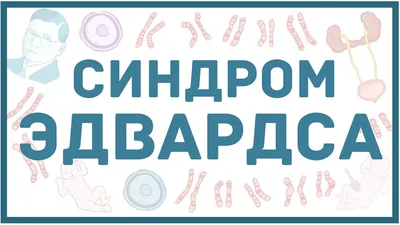 СИНДРОМ ЭДВАРДСА